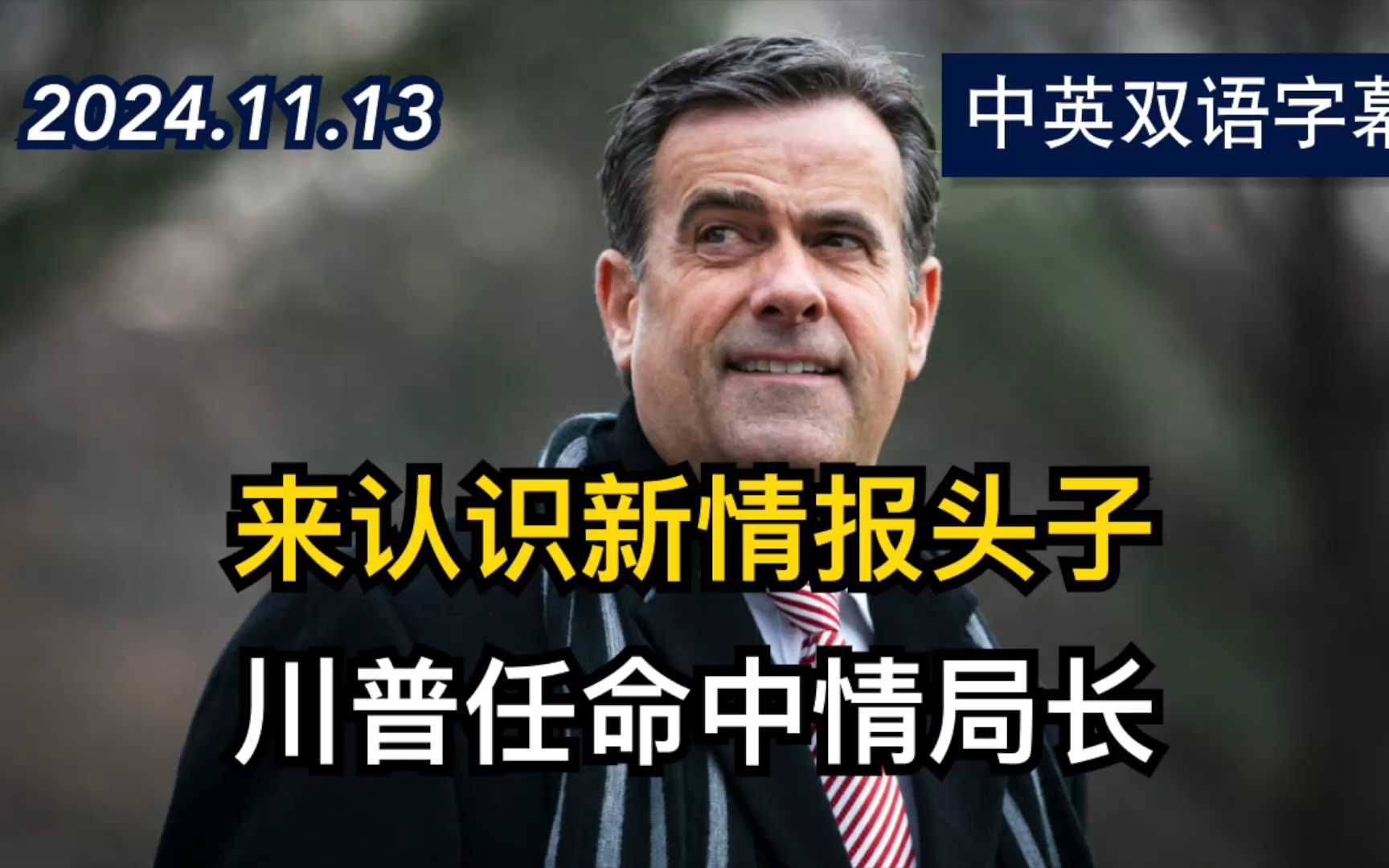 2024.11.13

中英双语字幕

来认识新情报头子

川普任命中情局长